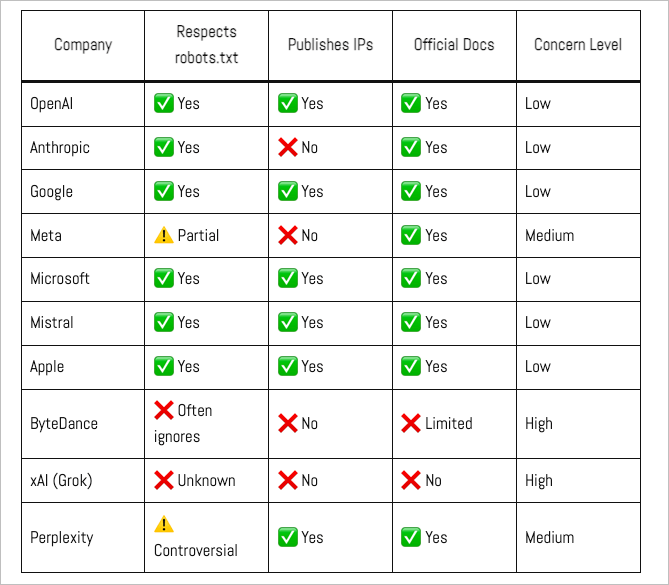 | Company | Respects robots.txt | Publishes IPs | Official Docs | Concern Level |
|---|---|---|---|---|
| OpenAI | ✅ Yes | ✅ Yes | ✅ Yes | Low |
| Anthropic | ✅ Yes | ❌ No | ✅ Yes | Low |
| Google | ✅ Yes | ✅ Yes | ✅ Yes | Low |
| Meta | ⚠️ Partial | ❌ No | ✅ Yes | Medium |
| Microsoft | ✅ Yes | ✅ Yes | ✅ Yes | Low |
| Mistral | ✅ Yes | ✅ Yes | ✅ Yes | Low |
| Apple | ✅ Yes | ✅ Yes | ✅ Yes | Low |
| ByteDance | ❌ Often ignores | ❌ No | ❌ Limited | High |
| xAI (Grok) | ❌ Unknown | ❌ No | ❌ No | High |
| Perplexity | ⚠️ Controversial | ✅ Yes | ✅ Yes | Medium |